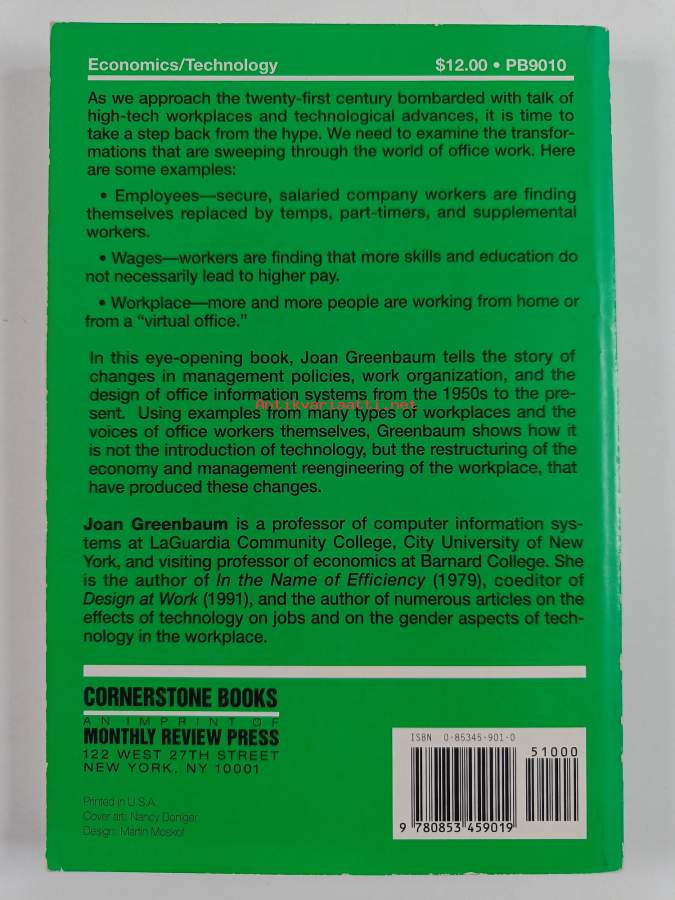 Economics/Technology $12.00 • PB9010

As we approach the twenty-first century bombarded with talk of high-tech workplaces and technological advances, it is time to take a step back from the hype. We need to examine the transformations that are sweeping through the world of office work. Here are some examples:

• Employees—secure, salaried company workers are finding themselves replaced by temps, part-timers, and supplemental workers.

• Wages—workers are finding that more skills and education do not necessarily lead to higher pay.

• Workplace—more and more people are working from home or from a "virtual office."

In this eye-opening book, Joan Greenbaum tells the story of changes in management policies, work organization, and the design of office information systems from the 1950s to the present. Using examples from many types of workplaces and the voices of office workers themselves, Greenbaum shows how it is not the introduction of technology, but the restructuring of the economy and management reengineering of the workplace, that have produced these changes.

Joan Greenbaum is a professor of computer information systems at LaGuardia Community College, City University of New York, and visiting professor of economics at Barnard College. She is the author of In the Name of Efficiency (1979), coeditor of Design at Work (1991), and the author of numerous articles on the effects of technology on jobs and on the gender aspects of technology in the workplace.

CORNERSTONE BOOKS
AN IMPRINT OF
MONTHLY REVIEW PRESS
122 WEST 27TH STREET
NEW YORK, NY 10001

Printed in U.S.A.
Cover art: Nancy Doniger
Design: Martin Moskof

ISBN 0-85345-901-0
51000
9 780853 459019

Antikvariaatti.net